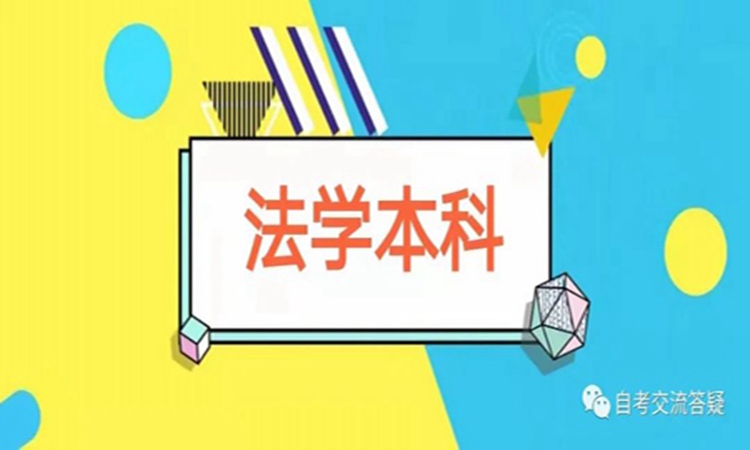 法学本科

自考交流答疑